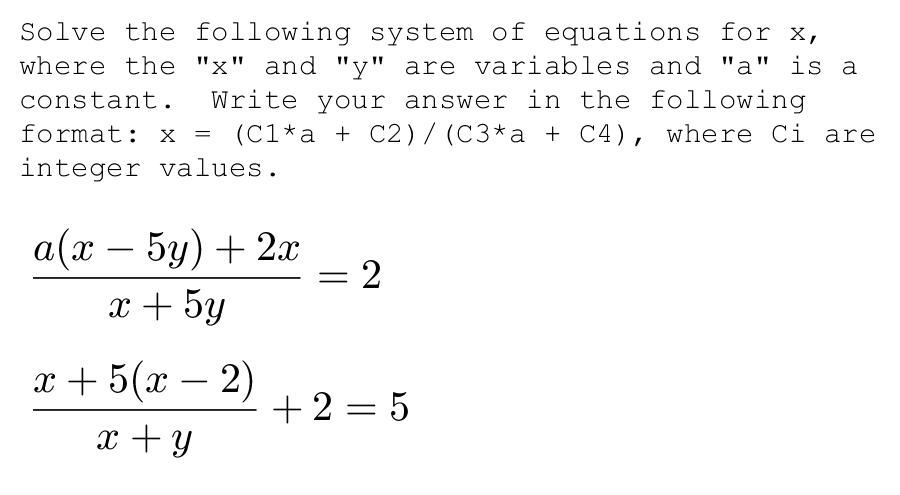 Solve the following system of equations for x, where the "x" and "y" are variables and "a" is a constant. Write your answer in the following format: x = (C1*a + C2)/(C3*a + C4), where Ci are integer values.

$\frac{a(x-5y)+2x}{x+5y}=2$

$\frac{x+5(x-2)}{x+y}+2=5$